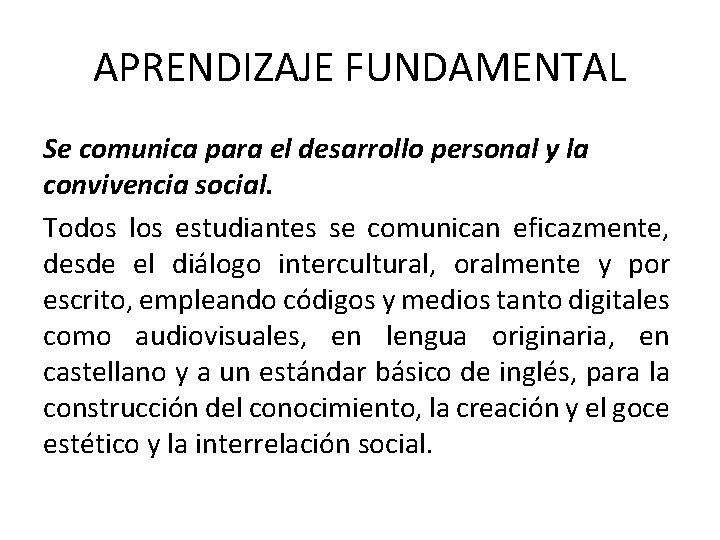 APRENDIZAJE FUNDAMENTAL

Se comunica para el desarrollo personal y la convivencia social.

Todos los estudiantes se comunican eficazmente, desde el diálogo intercultural, oralmente y por escrito, empleando códigos y medios tanto digitales como audiovisuales, en lengua originaria, en castellano y a un estándar básico de inglés, para la construcción del conocimiento, la creación y el goce estético y la interrelación social.